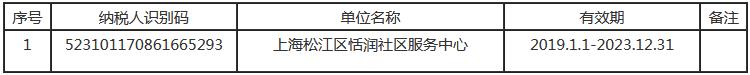 | 序号 | 纳税人识别码 | 单位名称 | 有效期 | 备注 |
|---|---|---|---|---|
| 1 | 523101170861665293 | 上海松江区恬润社区服务中心 | 2019.1.1-2023.12.31 | |